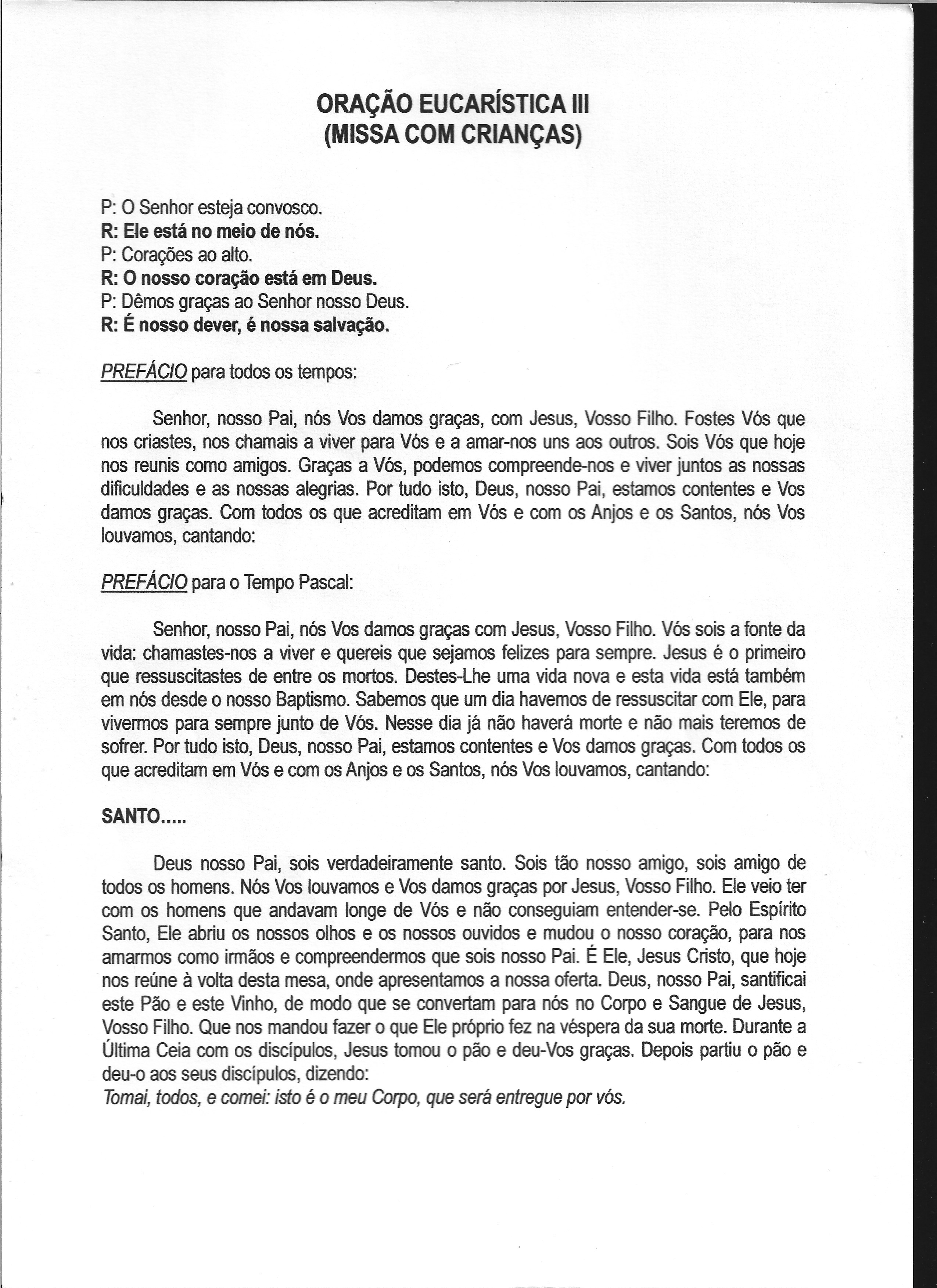 ORAÇÃO EUCARÍSTICA III
(MISSA COM CRIANÇAS)

P: O Senhor esteja convosco.
R: Ele está no meio de nós.
P: Corações ao alto.
R: O nosso coração está em Deus.
P: Dêmos graças ao Senhor nosso Deus.
R: É nosso dever, é nossa salvação.

PREFÁCIO para todos os tempos:

Senhor, nosso Pai, nós Vos damos graças, com Jesus, Vosso Filho. Fostes Vós que nos criastes, nos chamais a viver para Vós e a amar-nos uns aos outros. Sois Vós que hoje nos reunis como amigos. Graças a Vós, podemos compreende-nos e viver juntos as nossas dificuldades e as nossas alegrias. Por tudo isto, Deus, nosso Pai, estamos contentes e Vos damos graças. Com todos os que acreditam em Vós e com os Anjos e os Santos, nós Vos louvamos, cantando:

PREFÁCIO para o Tempo Pascal:

Senhor, nosso Pai, nós Vos damos graças com Jesus, Vosso Filho. Vós sois a fonte da vida: chamastes-nos a viver e quereis que sejamos felizes para sempre. Jesus é o primeiro que ressuscitastes de entre os mortos. Destes-Lhe uma vida nova e esta vida está também em nós desde o nosso Baptismo. Sabemos que um dia havemos de ressuscitar com Ele, para vivermos para sempre junto de Vós. Nesse dia já não haverá morte e não mais teremos de sofrer. Por tudo isto, Deus, nosso Pai, estamos contentes e Vos damos graças. Com todos os que acreditam em Vós e com os Anjos e os Santos, nós Vos louvamos, cantando:

SANTO.....

Deus nosso Pai, sois verdadeiramente santo. Sois tão nosso amigo, sois amigo de todos os homens. Nós Vos louvamos e Vos damos graças por Jesus, Vosso Filho. Ele veio ter com os homens que andavam longe de Vós e não conseguiam entender-se. Pelo Espírito Santo, Ele abriu os nossos olhos e os nossos ouvidos e mudou o nosso coração, para nos amarmos como irmãos e compreendermos que sois nosso Pai. É Ele, Jesus Cristo, que hoje nos reúne à volta desta mesa, onde apresentamos a nossa oferta. Deus, nosso Pai, santificai este Pão e este Vinho, de modo que se convertam para nós no Corpo e Sangue de Jesus, Vosso Filho. Que nos mandou fazer o que Ele próprio fez na véspera da sua morte. Durante a Última Ceia com os discípulos, Jesus tomou o pão e deu-Vos graças. Depois partiu o pão e deu-o aos seus discípulos, dizendo:
Tomai, todos, e comei: isto é o meu Corpo, que será entregue por vós.